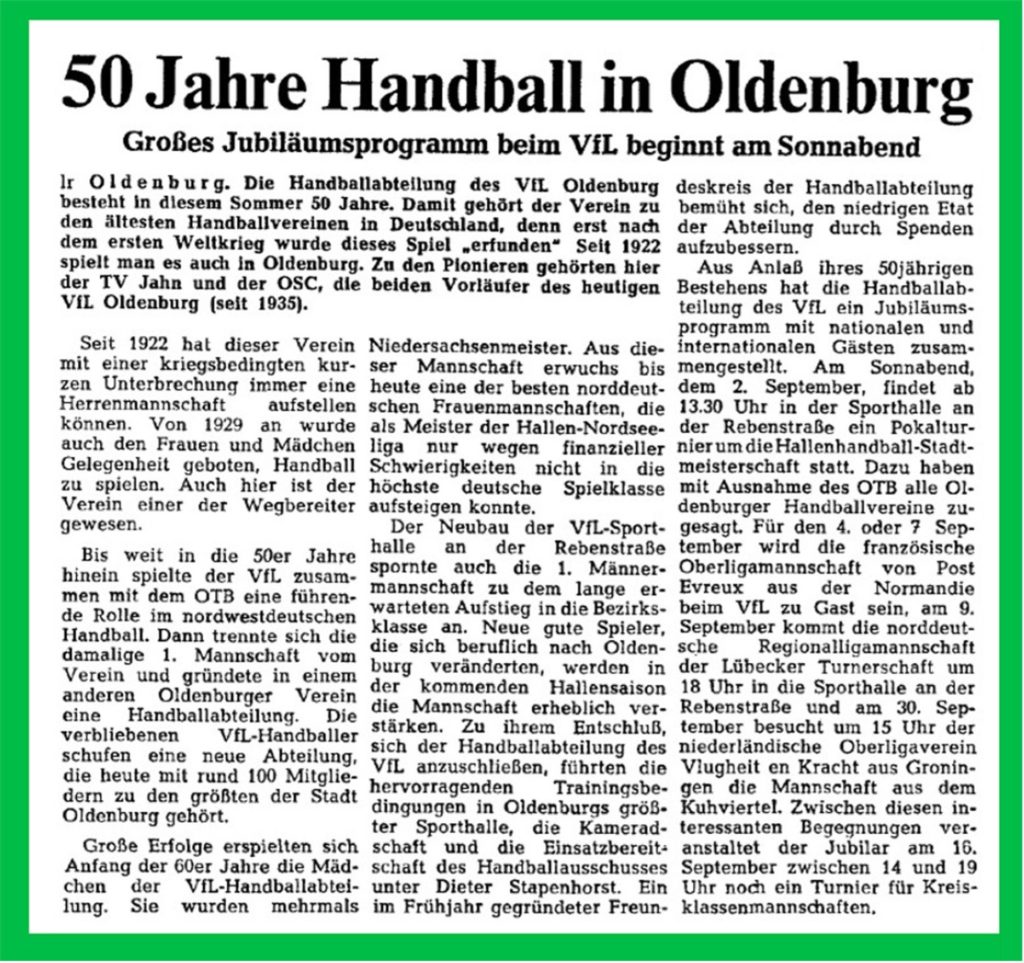 50 Jahre Handball in Oldenburg

Großes Jubiläumsprogramm beim VfL beginnt am Sonnabend

lr Oldenburg. Die Handballabteilung des VfL Oldenburg besteht in diesem Sommer 50 Jahre. Damit gehört der Verein zu den ältesten Handballvereinen in Deutschland, denn erst nach dem ersten Weltkrieg wurde dieses Spiel „erfunden" Seit 1922 spielt man es auch in Oldenburg. Zu den Pionieren gehörten hier der TV Jahn und der OSC, die beiden Vorläufer des heutigen VfL Oldenburg (seit 1935).

Seit 1922 hat dieser Verein mit einer kriegsbedingten kurzen Unterbrechung immer eine Herrenmannschaft aufstellen können. Von 1929 an wurde auch den Frauen und Mädchen Gelegenheit geboten, Handball zu spielen. Auch hier ist der Verein einer der Wegbereiter gewesen.

Bis weit in die 50er Jahre hinein spielte der VfL zusammen mit dem OTB eine führende Rolle im nordwestdeutschen Handball. Dann trennte sich die damalige 1. Mannschaft vom Verein und gründete in einem anderen Oldenburger Verein eine Handballabteilung. Die verbliebenen VfL-Handballer schufen eine neue Abteilung, die heute mit rund 100 Mitgliedern zu den größten der Stadt Oldenburg gehört.

Große Erfolge erspielten sich Anfang der 60er Jahre die Mädchen der VfL-Handballabteilung. Sie wurden mehrmals Niedersachsenmeister. Aus dieser Mannschaft erwuchs bis heute eine der besten norddeutschen Frauenmannschaften, die als Meister der Hallen-Nordseeliga nur wegen finanzieller Schwierigkeiten nicht in die höchste deutsche Spielklasse aufsteigen konnte.

Der Neubau der VfL-Sporthalle an der Rebenstraße spornte auch die 1. Männermannschaft zu dem lange erwarteten Aufstieg in die Bezirksklasse an. Neue gute Spieler, die sich beruflich nach Oldenburg veränderten, werden in der kommenden Hallensaison die Mannschaft erheblich verstärken. Zu ihrem Entschluß, sich der Handballabteilung des VfL anzuschließen, führten die hervorragenden Trainingsbedingungen in Oldenburgs größter Sporthalle, die Kameradschaft und die Einsatzbereitschaft des Handballausschusses unter Dieter Stapenhorst. Ein im Frühjahr gegründeter Freundeskreis der Handballabteilung bemüht sich, den niedrigen Etat der Abteilung durch Spenden aufzubessern.

Aus Anlaß ihres 50jährigen Bestehens hat die Handballabteilung des VfL ein Jubiläumsprogramm mit nationalen und internationalen Gästen zusammengestellt. Am Sonnabend, dem 2. September, findet ab 13.30 Uhr in der Sporthalle an der Rebenstraße ein Pokalturnier um die Hallenhandball-Stadtmeisterschaft statt. Dazu haben mit Ausnahme des OTB alle Oldenburger Handballvereine zugesagt. Für den 4. oder 7 September wird die französische Oberligamannschaft von Post Evreux aus der Normandie beim VfL zu Gast sein, am 9. September kommt die norddeutsche Regionalligamannschaft der Lübecker Turnerschaft um 18 Uhr in die Sporthalle an der Rebenstraße und am 30. September besucht um 15 Uhr der niederländische Oberligaverein Vlugheit en Kracht aus Groningen die Mannschaft aus dem Kuhviertel. Zwischen diesen interessanten Begegnungen veranstaltet der Jubilar am 16. September zwischen 14 und 19 Uhr noch ein Turnier für Kreisklassenmannschaften.